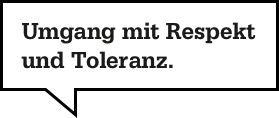 Umgang mit Respekt und Toleranz.